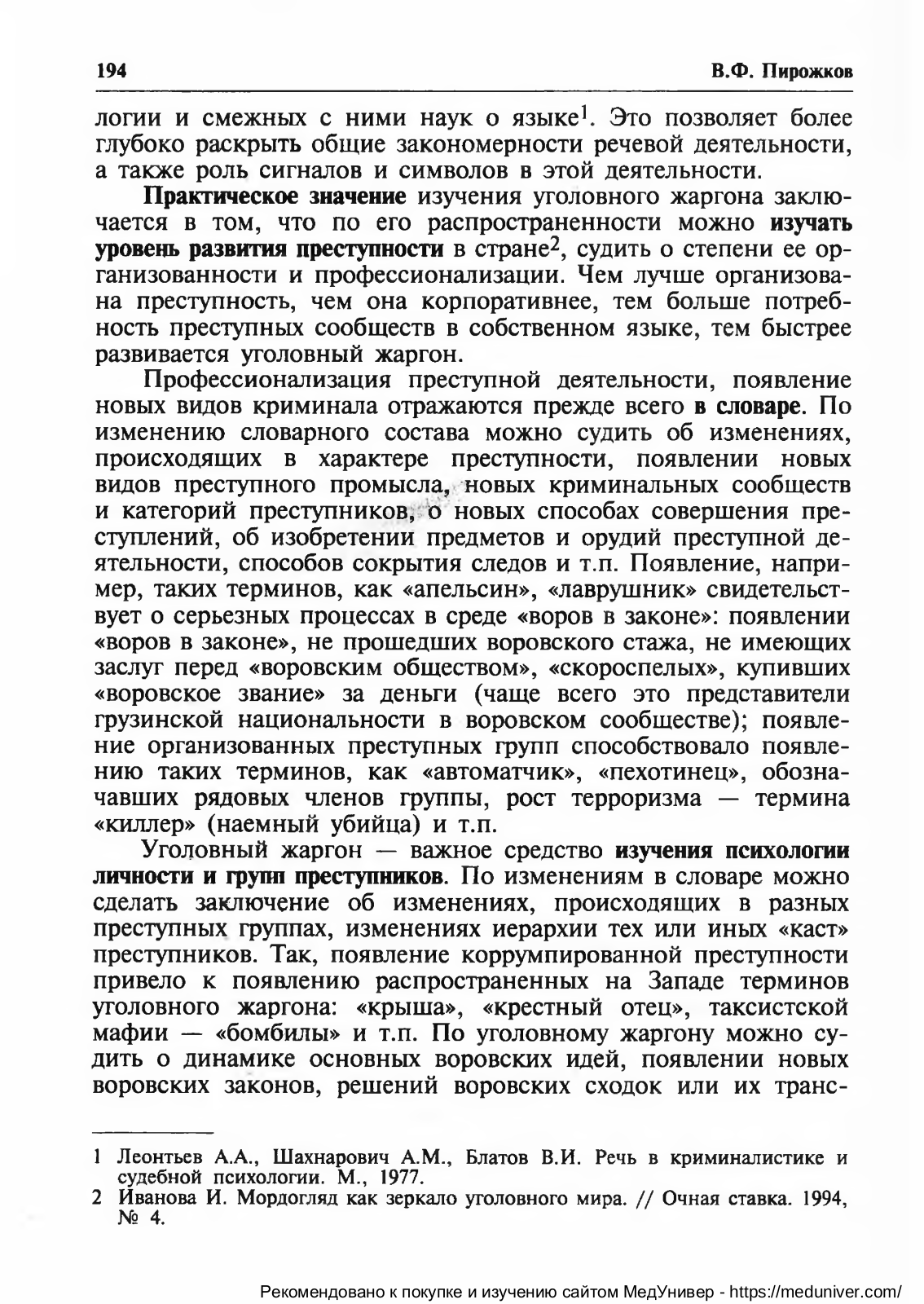 194 В.Ф. Пирожков

логии и смежных с ними наук о языке$^1$. Это позволяет более глубоко раскрыть общие закономерности речевой деятельности, а также роль сигналов и символов в этой деятельности.

Практическое значение изучения уголовного жаргона заключается в том, что по его распространенности можно изучать уровень развития преступности в стране$^2$, судить о степени ее организованности и профессионализации. Чем лучше организована преступность, чем она корпоративнее, тем больше потребность преступных сообществ в собственном языке, тем быстрее развивается уголовный жаргон.

Профессионализация преступной деятельности, появление новых видов криминала отражаются прежде всего в словаре. По изменению словарного состава можно судить об изменениях, происходящих в характере преступности, появлении новых видов преступного промысла, новых криминальных сообществ и категорий преступников, о новых способах совершения преступлений, об изобретении предметов и орудий преступной деятельности, способов сокрытия следов и т.п. Появление, например, таких терминов, как «апельсин», «лаврушник» свидетельствует о серьезных процессах в среде «воров в законе»: появлении «воров в законе», не прошедших воровского стажа, не имеющих заслуг перед «воровским обществом», «скороспелых», купивших «воровское звание» за деньги (чаще всего это представители грузинской национальности в воровском сообществе); появление организованных преступных групп способствовало появлению таких терминов, как «автоматчик», «пехотинец», обозначавших рядовых членов группы, рост терроризма — термина «киллер» (наемный убийца) и т.п.

Уголовный жаргон — важное средство изучения психологии личности и групп преступников. По изменениям в словаре можно сделать заключение об изменениях, происходящих в разных преступных группах, изменениях иерархии тех или иных «каст» преступников. Так, появление коррумпированной преступности привело к появлению распространенных на Западе терминов уголовного жаргона: «крыша», «крестный отец», таксистской мафии — «бомбилы» и т.п. По уголовному жаргону можно судить о динамике основных воровских идей, появлении новых воровских законов, решений воровских сходок или их транс-

1 Леонтьев А.А., Шахнарович А.М., Блатов В.И. Речь в криминалистике и судебной психологии. М., 1977.
2 Иванова И. Мордогляд как зеркало уголовного мира. // Очная ставка. 1994, № 4.

Рекомендовано к покупке и изучению сайтом МедУнивер - https://meduniver.com/